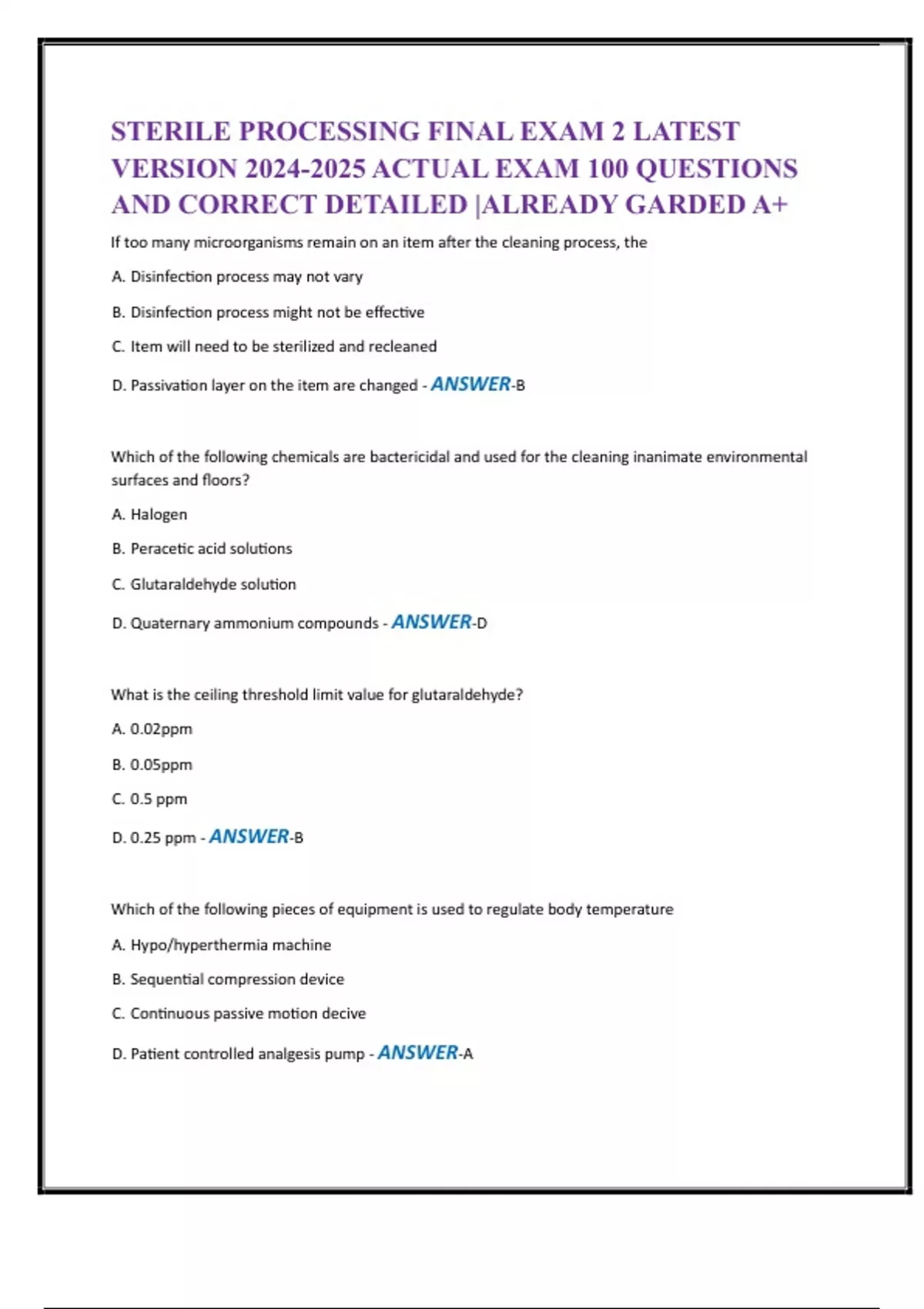 STERILE PROCESSING FINAL EXAM 2 LATEST VERSION 2024-2025 ACTUAL EXAM 100 QUESTIONS AND CORRECT DETAILED |ALREADY GARDED A+

If too many microorganisms remain on an item after the cleaning process, the

A. Disinfection process may not vary

B. Disinfection process might not be effective

C. Item will need to be sterilized and recleaned

D. Passivation layer on the item are changed - ANSWER-B

Which of the following chemicals are bactericidal and used for the cleaning inanimate environmental surfaces and floors?

A. Halogen

B. Peracetic acid solutions

C. Glutaraldehyde solution

D. Quaternary ammonium compounds - ANSWER-D

What is the ceiling threshold limit value for glutaraldehyde?

A. 0.02ppm

B. 0.05ppm

C. 0.5 ppm

D. 0.25 ppm - ANSWER-B

Which of the following pieces of equipment is used to regulate body temperature

A. Hypo/hyperthermia machine

B. Sequential compression device

C. Continuous passive motion decive

D. Patient controlled analgesis pump - ANSWER-A